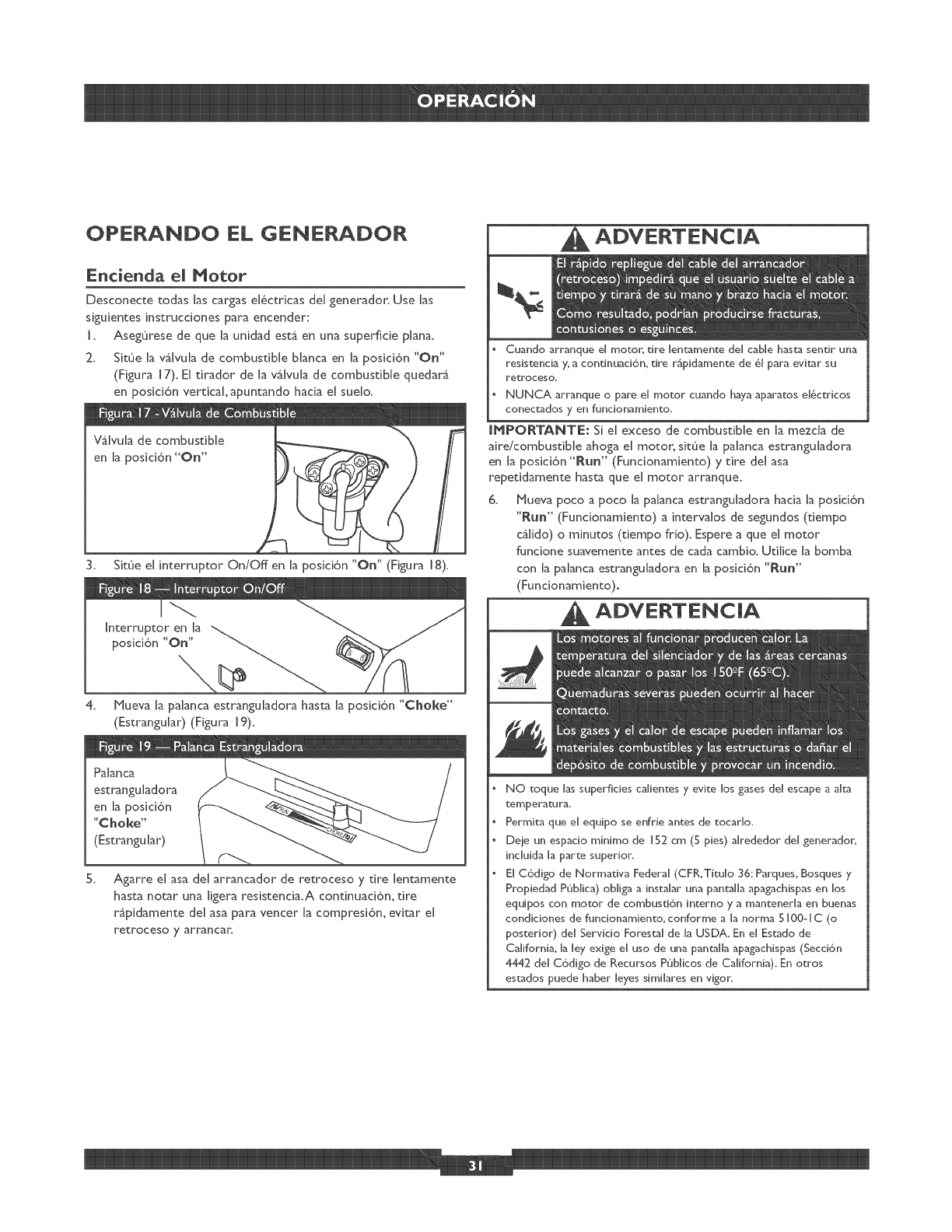 OPERACIÓN

OPERANDO EL GENERADOR

Encienda el Motor

Desconecte todas las cargas eléctricas del generador. Use las siguientes instrucciones para encender:

1. Asegúrese de que la unidad está en una superficie plana.

2. Sitúe la válvula de combustible blanca en la posición "On" (Figura 17). El tirador de la válvula de combustible quedará en posición vertical, apuntando hacia el suelo.

Figura 17 - Válvula de Combustible

Válvula de combustible en la posición "On"

3. Sitúe el interruptor On/Off en la posición "On" (Figura 18).

Figure 18 — Interruptor On/Off

Interruptor en la posición "On"

4. Mueva la palanca estranguladora hasta la posición "Choke" (Estrangular) (Figura 19).

Figure 19 — Palanca Estranguladora

Palanca estranguladora en la posición "Choke" (Estrangular)

5. Agarre el asa del arrancador de retroceso y tire lentamente hasta notar una ligera resistencia. A continuación, tire rápidamente del asa para vencer la compresión, evitar el retroceso y arrancar.

ADVERTENCIA

El rápido repliegue del cable del arrancador (retroceso) impedirá que el usuario suelte el cable a tiempo y tirará de su mano y brazo hacia el motor. Como resultado, podrían producirse fracturas, contusiones o esguinces.

• Cuando arranque el motor, tire lentamente del cable hasta sentir una resistencia y, a continuación, tire rápidamente de él para evitar su retroceso.
• NUNCA arranque o pare el motor cuando haya aparatos eléctricos conectados y en funcionamiento.

IMPORTANTE: Si el exceso de combustible en la mezcla de aire/combustible ahoga el motor, sitúe la palanca estranguladora en la posición "Run" (Funcionamiento) y tire del asa repetidamente hasta que el motor arranque.

6. Mueva poco a poco la palanca estranguladora hacia la posición "Run" (Funcionamiento) a intervalos de segundos (tiempo cálido) o minutos (tiempo frío). Espere a que el motor funcione suavemente antes de cada cambio. Utilice la bomba con la palanca estranguladora en la posición "Run" (Funcionamiento).

ADVERTENCIA

Los motores al funcionar producen calor. La temperatura del silenciador y de las áreas cercanas puede alcanzar o pasar los 150ºF (65ºC).

Quemaduras severas pueden ocurrir al hacer contacto.

Los gases y el calor de escape pueden inflamar los materiales combustibles y las estructuras o dañar el depósito de combustible y provocar un incendio.

• NO toque las superficies calientes y evite los gases del escape a alta temperatura.
• Permita que el equipo se enfríe antes de tocarlo.
• Deje un espacio mínimo de 152 cm (5 pies) alrededor del generador, incluida la parte superior.
• El Código de Normativa Federal (CFR, Título 36: Parques, Bosques y Propiedad Pública) obliga a instalar una pantalla apagachispas en los equipos con motor de combustión interno y a mantenerla en buenas condiciones de funcionamiento, conforme a la norma 5100-1C (o posterior) del Servicio Forestal de la USDA. En el Estado de California, la ley exige el uso de una pantalla apagachispas (Sección 4442 del Código de Recursos Públicos de California). En otros estados puede haber leyes similares en vigor.

31